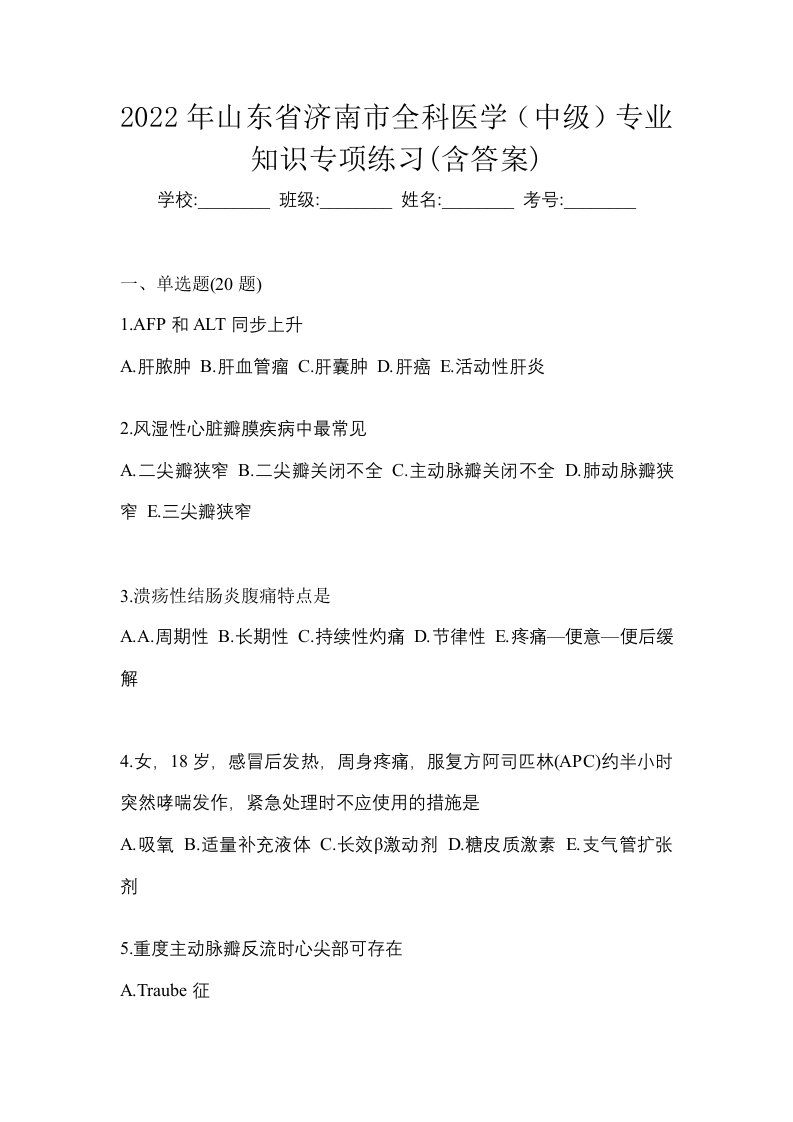 2022 年山东省济南市全科医学（中级）专业知识专项练习(含答案)

学校:________ 班级:________ 姓名:________ 考号:________

一、单选题(20 题)

1.AFP 和 ALT 同步上升

A.肝脓肿 B.肝血管瘤 C.肝囊肿 D.肝癌 E.活动性肝炎

2.风湿性心脏瓣膜疾病中最常见

A.二尖瓣狭窄 B.二尖瓣关闭不全 C.主动脉瓣关闭不全 D.肺动脉瓣狭窄 E.三尖瓣狭窄

3.溃疡性结肠炎腹痛特点是

A.A.周期性 B.长期性 C.持续性灼痛 D.节律性 E.疼痛—便意—便后缓解

4.女，18 岁，感冒后发热，周身疼痛，服复方阿司匹林(APC)约半小时突然哮喘发作，紧急处理时不应使用的措施是

A.吸氧 B.适量补充液体 C.长效β激动剂 D.糖皮质激素 E.支气管扩张剂

5.重度主动脉瓣反流时心尖部可存在

A.Traube 征